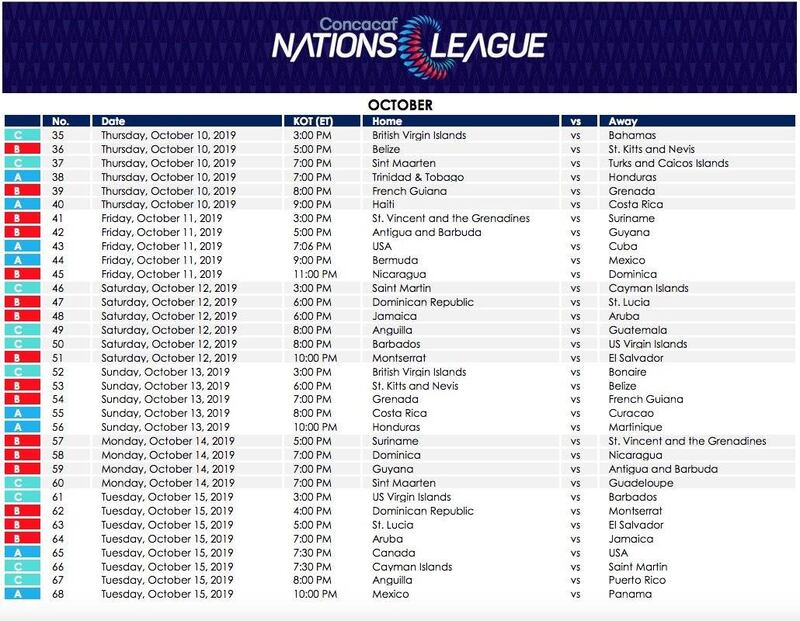 Concacaf NATIONS LEAGUE

OCTOBER

| | No. | Date | KOT (ET) | Home | vs | Away |
|---|---|---|---|---|---|---|
| C | 35 | Thursday, October 10, 2019 | 3:00 PM | British Virgin Islands | vs | Bahamas |
| B | 36 | Thursday, October 10, 2019 | 5:00 PM | Belize | vs | St. Kitts and Nevis |
| C | 37 | Thursday, October 10, 2019 | 7:00 PM | Sint Maarten | vs | Turks and Caicos Islands |
| A | 38 | Thursday, October 10, 2019 | 7:00 PM | Trinidad & Tobago | vs | Honduras |
| B | 39 | Thursday, October 10, 2019 | 8:00 PM | French Guiana | vs | Grenada |
| A | 40 | Thursday, October 10, 2019 | 9:00 PM | Haiti | vs | Costa Rica |
| B | 41 | Friday, October 11, 2019 | 3:00 PM | St. Vincent and the Grenadines | vs | Suriname |
| B | 42 | Friday, October 11, 2019 | 5:00 PM | Antigua and Barbuda | vs | Guyana |
| A | 43 | Friday, October 11, 2019 | 7:06 PM | USA | vs | Cuba |
| A | 44 | Friday, October 11, 2019 | 9:00 PM | Bermuda | vs | Mexico |
| B | 45 | Friday, October 11, 2019 | 11:00 PM | Nicaragua | vs | Dominica |
| C | 46 | Saturday, October 12, 2019 | 3:00 PM | Saint Martin | vs | Cayman Islands |
| B | 47 | Saturday, October 12, 2019 | 6:00 PM | Dominican Republic | vs | St. Lucia |
| B | 48 | Saturday, October 12, 2019 | 6:00 PM | Jamaica | vs | Aruba |
| C | 49 | Saturday, October 12, 2019 | 8:00 PM | Anguilla | vs | Guatemala |
| C | 50 | Saturday, October 12, 2019 | 8:00 PM | Barbados | vs | US Virgin Islands |
| B | 51 | Saturday, October 12, 2019 | 10:00 PM | Montserrat | vs | El Salvador |
| C | 52 | Sunday, October 13, 2019 | 3:00 PM | British Virgin Islands | vs | Bonaire |
| B | 53 | Sunday, October 13, 2019 | 6:00 PM | St. Kitts and Nevis | vs | Belize |
| B | 54 | Sunday, October 13, 2019 | 7:00 PM | Grenada | vs | French Guiana |
| A | 55 | Sunday, October 13, 2019 | 8:00 PM | Costa Rica | vs | Curacao |
| A | 56 | Sunday, October 13, 2019 | 10:00 PM | Honduras | vs | Martinique |
| B | 57 | Monday, October 14, 2019 | 5:00 PM | Suriname | vs | St. Vincent and the Grenadines |
| B | 58 | Monday, October 14, 2019 | 7:00 PM | Dominica | vs | Nicaragua |
| B | 59 | Monday, October 14, 2019 | 7:00 PM | Guyana | vs | Antigua and Barbuda |
| C | 60 | Monday, October 14, 2019 | 7:00 PM | Sint Maarten | vs | Guadeloupe |
| C | 61 | Tuesday, October 15, 2019 | 3:00 PM | US Virgin Islands | vs | Barbados |
| B | 62 | Tuesday, October 15, 2019 | 4:00 PM | Dominican Republic | vs | Montserrat |
| B | 63 | Tuesday, October 15, 2019 | 5:00 PM | St. Lucia | vs | El Salvador |
| B | 64 | Tuesday, October 15, 2019 | 7:00 PM | Aruba | vs | Jamaica |
| A | 65 | Tuesday, October 15, 2019 | 7:30 PM | Canada | vs | USA |
| C | 66 | Tuesday, October 15, 2019 | 7:30 PM | Cayman Islands | vs | Saint Martin |
| C | 67 | Tuesday, October 15, 2019 | 8:00 PM | Anguilla | vs | Puerto Rico |
| A | 68 | Tuesday, October 15, 2019 | 10:00 PM | Mexico | vs | Panama |